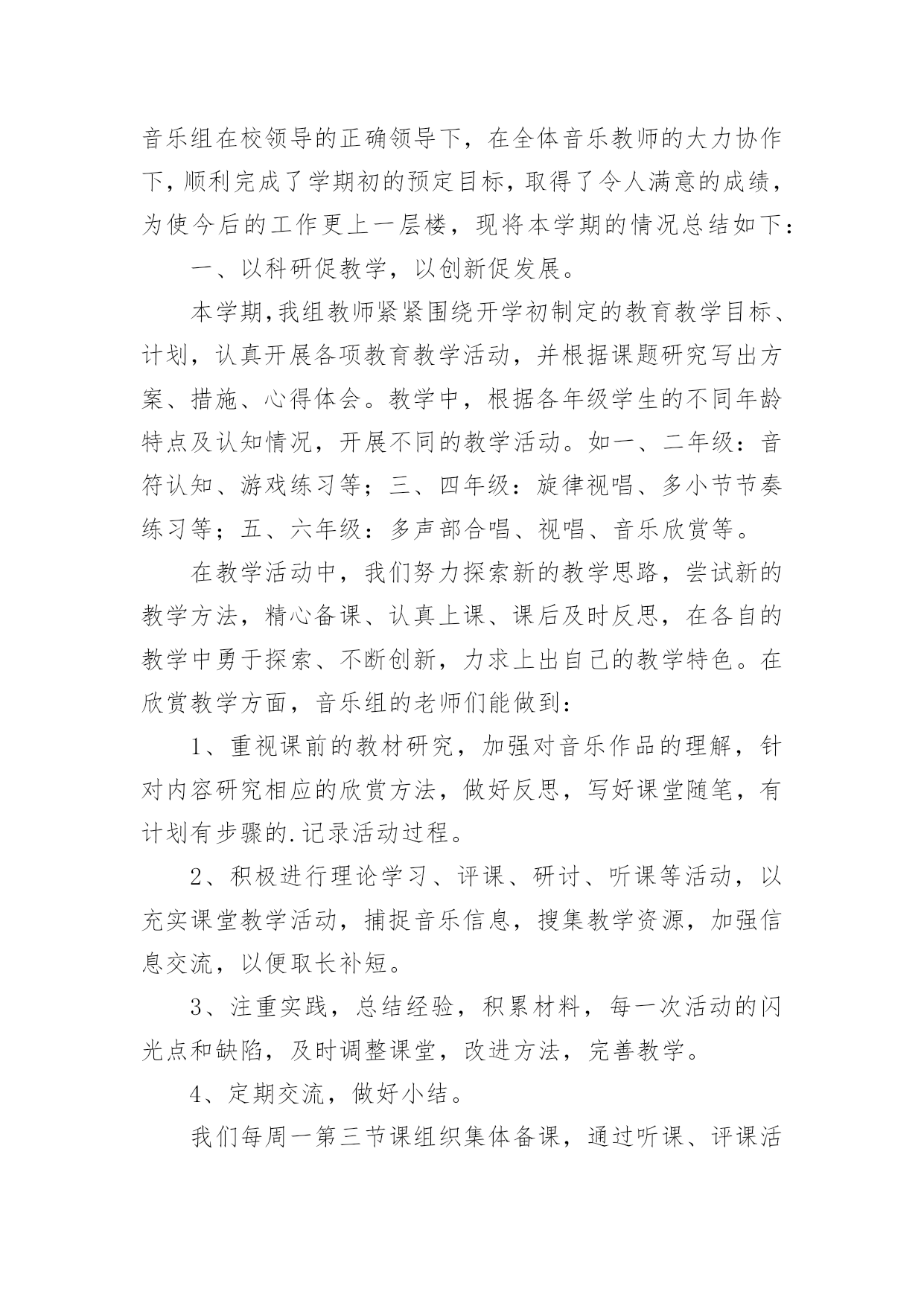 音乐组在校领导的正确领导下，在全体音乐教师的大力协作下，顺利完成了学期初的预定目标，取得了令人满意的成绩，为使今后的工作更上一层楼，现将本学期的情况总结如下：

一、以科研促教学，以创新促发展。

本学期，我组教师紧紧围绕开学初制定的教育教学目标、计划，认真开展各项教育教学活动，并根据课题研究写出方案、措施、心得体会。教学中，根据各年级学生的不同年龄特点及认知情况，开展不同的教学活动。如一、二年级：音符认知、游戏练习等；三、四年级：旋律视唱、多小节节奏练习等；五、六年级：多声部合唱、视唱、音乐欣赏等。

在教学活动中，我们努力探索新的教学思路，尝试新的教学方法，精心备课、认真上课、课后及时反思，在各自的教学中勇于探索、不断创新，力求上出自己的教学特色。在欣赏教学方面，音乐组的老师们能做到：

1、重视课前的教材研究，加强对音乐作品的理解，针对内容研究相应的欣赏方法，做好反思，写好课堂随笔，有计划有步骤的.记录活动过程。

2、积极进行理论学习、评课、研讨、听课等活动，以充实课堂教学活动，捕捉音乐信息，搜集教学资源，加强信息交流，以便取长补短。

3、注重实践，总结经验，积累材料，每一次活动的闪光点和缺陷，及时调整课堂，改进方法，完善教学。

4、定期交流，做好小结。

我们每周一第三节课组织集体备课，通过听课、评课活